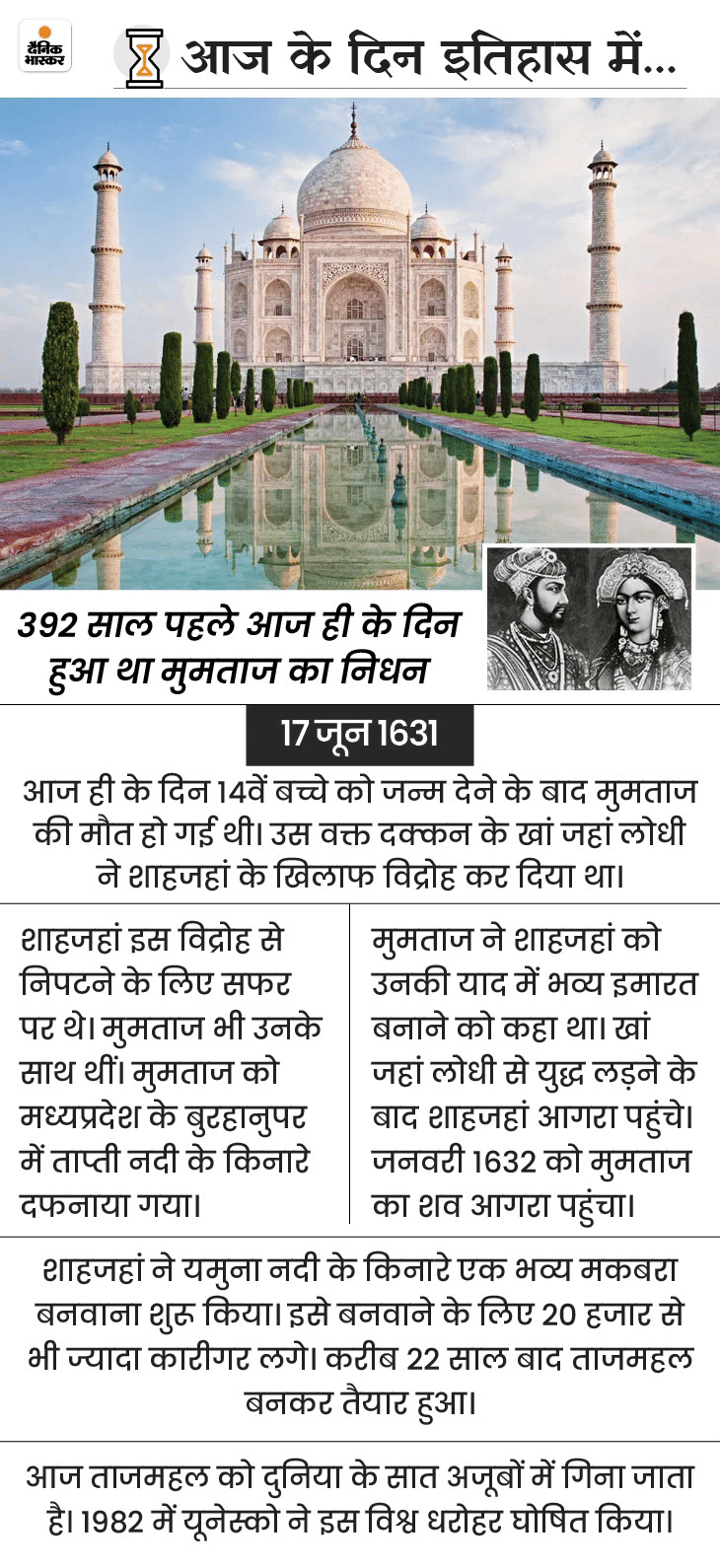 दैनिक भास्कर

आज के दिन इतिहास में...

392 साल पहले आज ही के दिन हुआ था मुमताज का निधन

17 जून 1631

आज ही के दिन 14वें बच्चे को जन्म देने के बाद मुमताज की मौत हो गई थी। उस वक्त दक्कन के खां जहां लोधी ने शाहजहां के खिलाफ विद्रोह कर दिया था।

शाहजहां इस विद्रोह से निपटने के लिए सफर पर थे। मुमताज भी उनके साथ थीं। मुमताज को मध्यप्रदेश के बुरहानुपर में ताप्ती नदी के किनारे दफनाया गया।

मुमताज ने शाहजहां को उनकी याद में भव्य इमारत बनाने को कहा था। खां जहां लोधी से युद्ध लड़ने के बाद शाहजहां आगरा पहुंचे। जनवरी 1632 को मुमताज का शव आगरा पहुंचा।

शाहजहां ने यमुना नदी के किनारे एक भव्य मकबरा बनवाना शुरू किया। इसे बनवाने के लिए 20 हजार से भी ज्यादा कारीगर लगे। करीब 22 साल बाद ताजमहल बनकर तैयार हुआ।

आज ताजमहल को दुनिया के सात अजूबों में गिना जाता है। 1982 में यूनेस्को ने इस विश्व धरोहर घोषित किया।